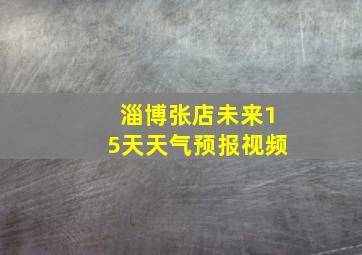 淄博张店未来15天天气预报视频